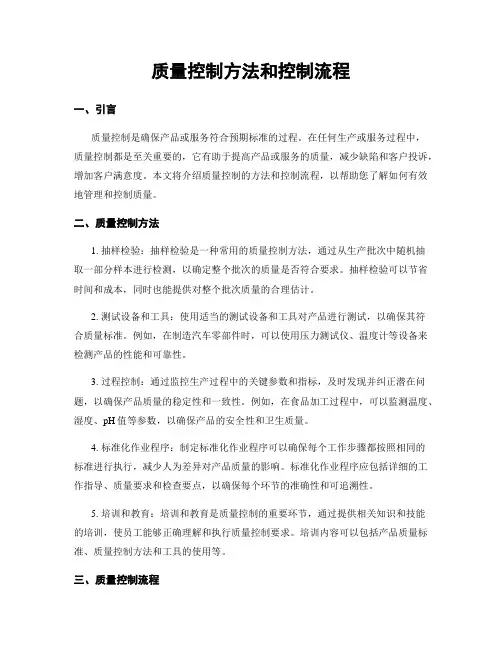 质量控制方法和控制流程

一、引言

质量控制是确保产品或服务符合预期标准的过程。在任何生产或服务过程中，质量控制都是至关重要的，它有助于提高产品或服务的质量，减少缺陷和客户投诉，增加客户满意度。本文将介绍质量控制的方法和控制流程，以帮助您了解如何有效地管理和控制质量。

二、质量控制方法

1. 抽样检验：抽样检验是一种常用的质量控制方法，通过从生产批次中随机抽取一部分样本进行检测，以确定整个批次的质量是否符合要求。抽样检验可以节省时间和成本，同时也能提供对整个批次质量的合理估计。

2. 测试设备和工具：使用适当的测试设备和工具对产品进行测试，以确保其符合质量标准。例如，在制造汽车零部件时，可以使用压力测试仪、温度计等设备来检测产品的性能和可靠性。

3. 过程控制：通过监控生产过程中的关键参数和指标，及时发现并纠正潜在问题，以确保产品质量的稳定性和一致性。例如，在食品加工过程中，可以监测温度、湿度、pH 值等参数，以确保产品的安全性和卫生质量。

4. 标准化作业程序：制定标准化作业程序可以确保每个工作步骤都按照相同的标准进行执行，减少人为差异对产品质量的影响。标准化作业程序应包括详细的工作指导、质量要求和检查要点，以确保每个环节的准确性和可追溯性。

5. 培训和教育：培训和教育是质量控制的重要环节，通过提供相关知识和技能的培训，使员工能够正确理解和执行质量控制要求。培训内容可以包括产品质量标准、质量控制方法和工具的使用等。

三、质量控制流程